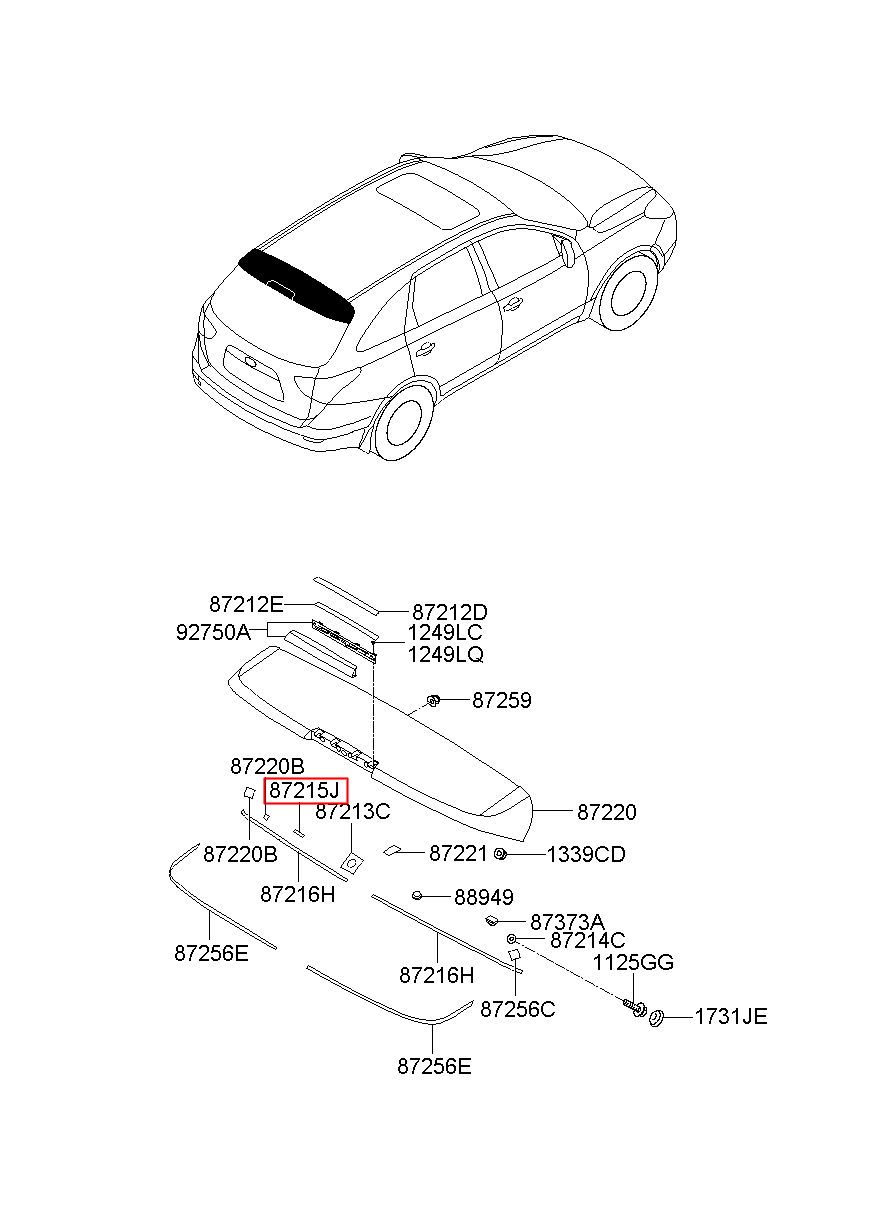 87212E
87212D
92750A
1249LC
1249LQ
87259
87220B
87215J
87213C
87220
87220B
87221
1339CD
87216H
88949
87373A
87214C
87256E
87216H
1125GG
87256C
1731JE
87256E